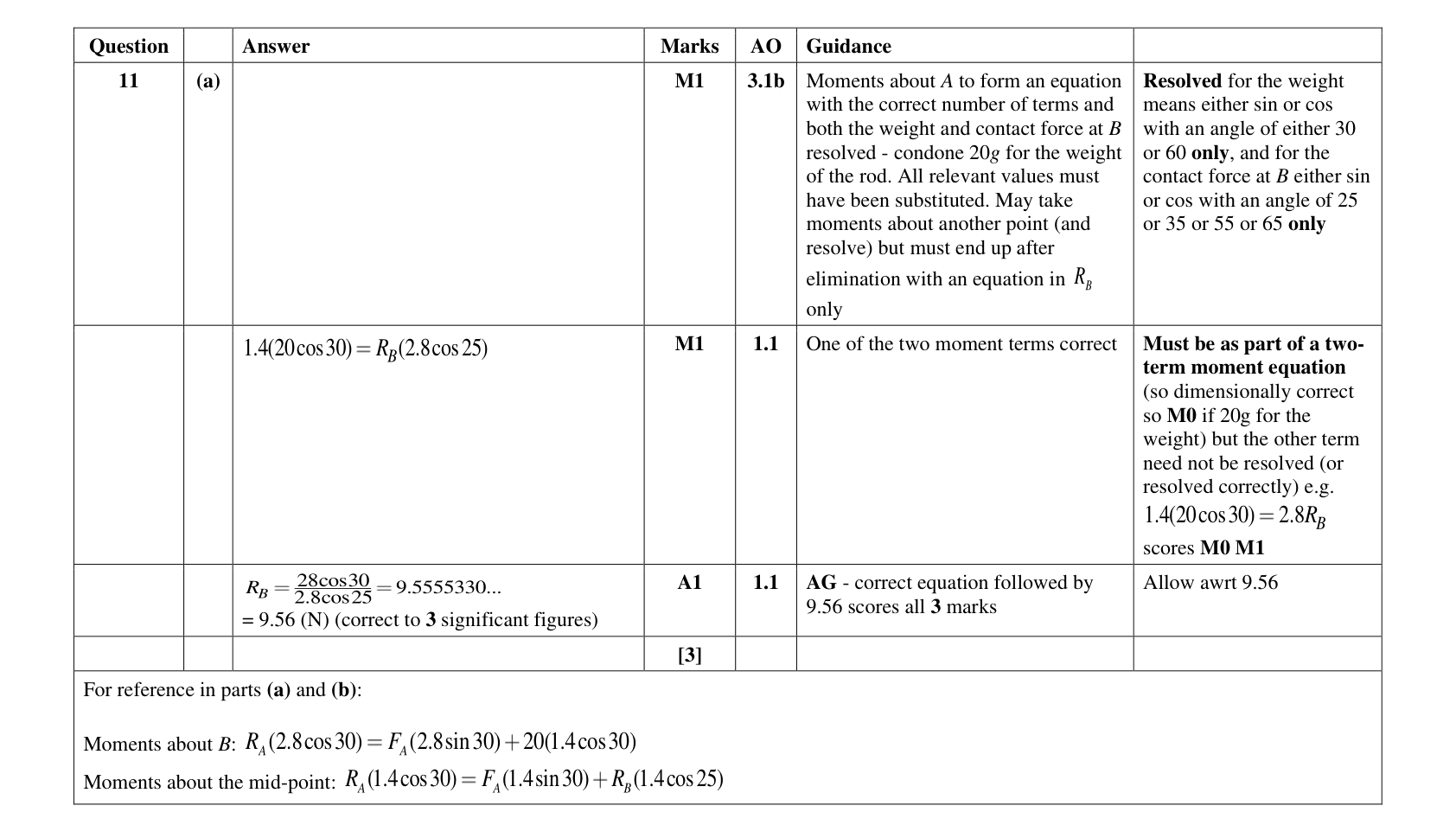 | Question | | Answer | Marks | AO | Guidance | |
|---|---|---|---|---|---|---|
| 11 | (a) | | M1 | 3.1b | Moments about A to form an equation with the correct number of terms and both the weight and contact force at B resolved - condone 20g for the weight of the rod. All relevant values must have been substituted. May take moments about another point (and resolve) but must end up after elimination with an equation in $R_B$ only | Resolved for the weight means either sin or cos with an angle of either 30 or 60 only, and for the contact force at B either sin or cos with an angle of 25 or 35 or 55 or 65 only |
| | | $1.4(20\cos 30) = R_B(2.8\cos 25)$ | M1 | 1.1 | One of the two moment terms correct | Must be as part of a two-term moment equation (so dimensionally correct so M0 if 20g for the weight) but the other term need not be resolved (or resolved correctly) e.g. $1.4(20\cos 30) = 2.8R_B$ scores M0 M1 |
| | | $R_B = \frac{28\cos 30}{2.8\cos 25} = 9.5555330...$ = 9.56 (N) (correct to 3 significant figures) | A1 | 1.1 | AG - correct equation followed by 9.56 scores all 3 marks | Allow awrt 9.56 |
| | | | [3] | | | |

For reference in parts (a) and (b):

Moments about B: $R_A(2.8\cos 30) = F_A(2.8\sin 30) + 20(1.4\cos 30)$

Moments about the mid-point: $R_A(1.4\cos 30) = F_A(1.4\sin 30) + R_B(1.4\cos 25)$